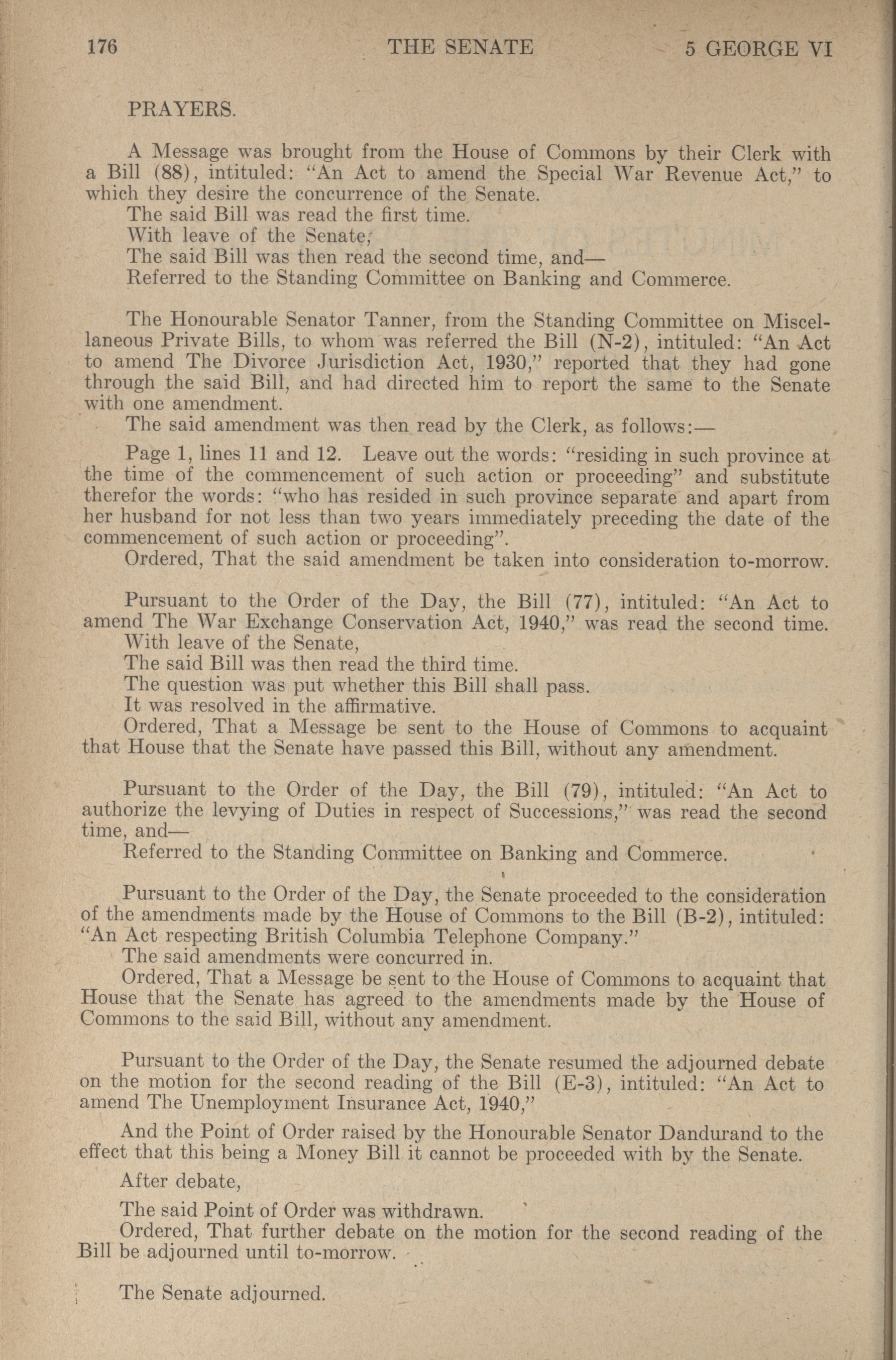 176 THE SENATE 5 GEORGE VI

PRAYERS.

A Message was brought from the House of Commons by their Clerk with a Bill (88), intituled: "An Act to amend the Special War Revenue Act," to which they desire the concurrence of the Senate.
The said Bill was read the first time.
With leave of the Senate,
The said Bill was then read the second time, and—
Referred to the Standing Committee on Banking and Commerce.

The Honourable Senator Tanner, from the Standing Committee on Miscellaneous Private Bills, to whom was referred the Bill (N-2), intituled: "An Act to amend The Divorce Jurisdiction Act, 1930," reported that they had gone through the said Bill, and had directed him to report the same to the Senate with one amendment.
The said amendment was then read by the Clerk, as follows:—

Page 1, lines 11 and 12. Leave out the words: "residing in such province at the time of the commencement of such action or proceeding" and substitute therefor the words: "who has resided in such province separate and apart from her husband for not less than two years immediately preceding the date of the commencement of such action or proceeding".
Ordered, That the said amendment be taken into consideration to-morrow.

Pursuant to the Order of the Day, the Bill (77), intituled: "An Act to amend The War Exchange Conservation Act, 1940," was read the second time.
With leave of the Senate,
The said Bill was then read the third time.
The question was put whether this Bill shall pass.
It was resolved in the affirmative.
Ordered, That a Message be sent to the House of Commons to acquaint that House that the Senate have passed this Bill, without any amendment.

Pursuant to the Order of the Day, the Bill (79), intituled: "An Act to authorize the levying of Duties in respect of Successions," was read the second time, and—
Referred to the Standing Committee on Banking and Commerce.

Pursuant to the Order of the Day, the Senate proceeded to the consideration of the amendments made by the House of Commons to the Bill (B-2), intituled: "An Act respecting British Columbia Telephone Company."
The said amendments were concurred in.
Ordered, That a Message be sent to the House of Commons to acquaint that House that the Senate has agreed to the amendments made by the House of Commons to the said Bill, without any amendment.

Pursuant to the Order of the Day, the Senate resumed the adjourned debate on the motion for the second reading of the Bill (E-3), intituled: "An Act to amend The Unemployment Insurance Act, 1940,"

And the Point of Order raised by the Honourable Senator Dandurand to the effect that this being a Money Bill it cannot be proceeded with by the Senate.

After debate,

The said Point of Order was withdrawn.
Ordered, That further debate on the motion for the second reading of the Bill be adjourned until to-morrow.

The Senate adjourned.